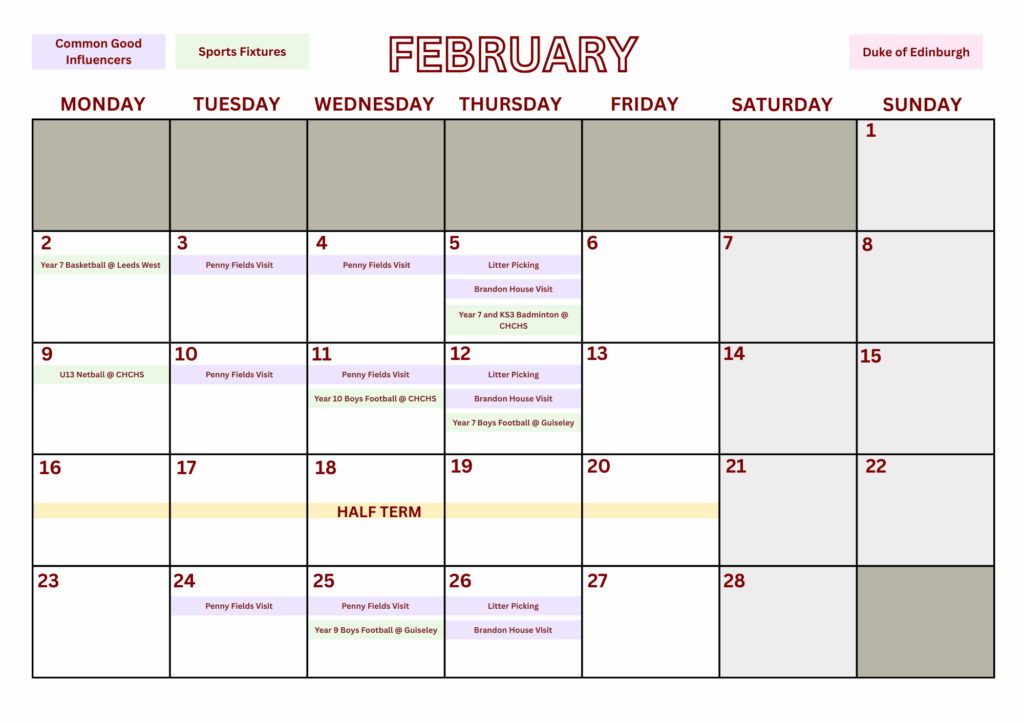 Common Good Influencers

Sports Fixtures

FEBRUARY

Duke of Edinburgh

| MONDAY | TUESDAY | WEDNESDAY | THURSDAY | FRIDAY | SATURDAY | SUNDAY |
|---|---|---|---|---|---|---|
| | | | | | | 1 |
| 2 Year 7 Basketball @ Leeds West | 3 Penny Fields Visit | 4 Penny Fields Visit | 5 Litter Picking Brandon House Visit Year 7 and KS3 Badminton @ CHCHS | 6 | 7 | 8 |
| 9 U13 Netball @ CHCHS | 10 Penny Fields Visit | 11 Penny Fields Visit Year 10 Boys Football @ CHCHS | 12 Litter Picking Brandon House Visit Year 7 Boys Football @ Guiseley | 13 | 14 | 15 |
| 16 | 17 | 18 HALF TERM | 19 | 20 | 21 | 22 |
| 23 | 24 Penny Fields Visit | 25 Penny Fields Visit Year 9 Boys Football @ Guiseley | 26 Litter Picking Brandon House Visit | 27 | 28 | |